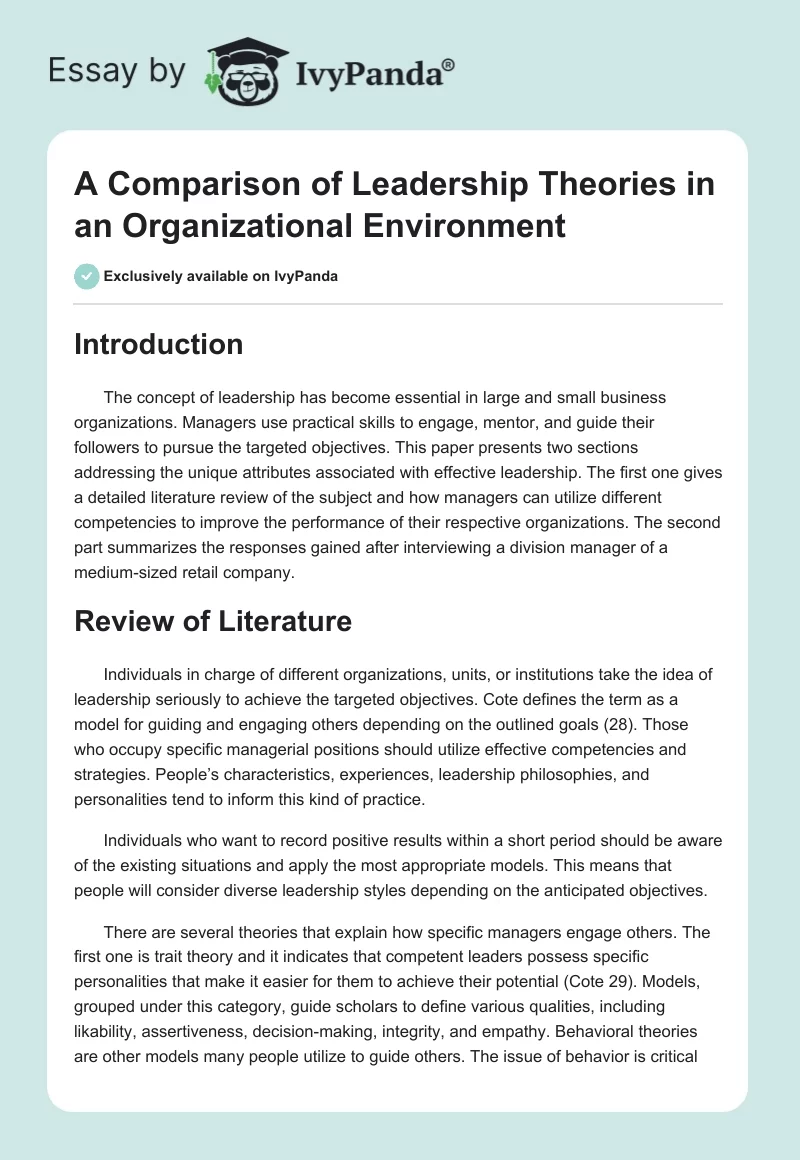 Essay by IvyPanda®

A Comparison of Leadership Theories in an Organizational Environment

Exclusively available on IvyPanda

Introduction

The concept of leadership has become essential in large and small business organizations. Managers use practical skills to engage, mentor, and guide their followers to pursue the targeted objectives. This paper presents two sections addressing the unique attributes associated with effective leadership. The first one gives a detailed literature review of the subject and how managers can utilize different competencies to improve the performance of their respective organizations. The second part summarizes the responses gained after interviewing a division manager of a medium-sized retail company.

Review of Literature

Individuals in charge of different organizations, units, or institutions take the idea of leadership seriously to achieve the targeted objectives. Cote defines the term as a model for guiding and engaging others depending on the outlined goals (28). Those who occupy specific managerial positions should utilize effective competencies and strategies. People's characteristics, experiences, leadership philosophies, and personalities tend to inform this kind of practice.

Individuals who want to record positive results within a short period should be aware of the existing situations and apply the most appropriate models. This means that people will consider diverse leadership styles depending on the anticipated objectives.

There are several theories that explain how specific managers engage others. The first one is trait theory and it indicates that competent leaders possess specific personalities that make it easier for them to achieve their potential (Cote 29). Models, grouped under this category, guide scholars to define various qualities, including likability, assertiveness, decision-making, integrity, and empathy. Behavioral theories are other models many people utilize to guide others. The issue of behavior is critical